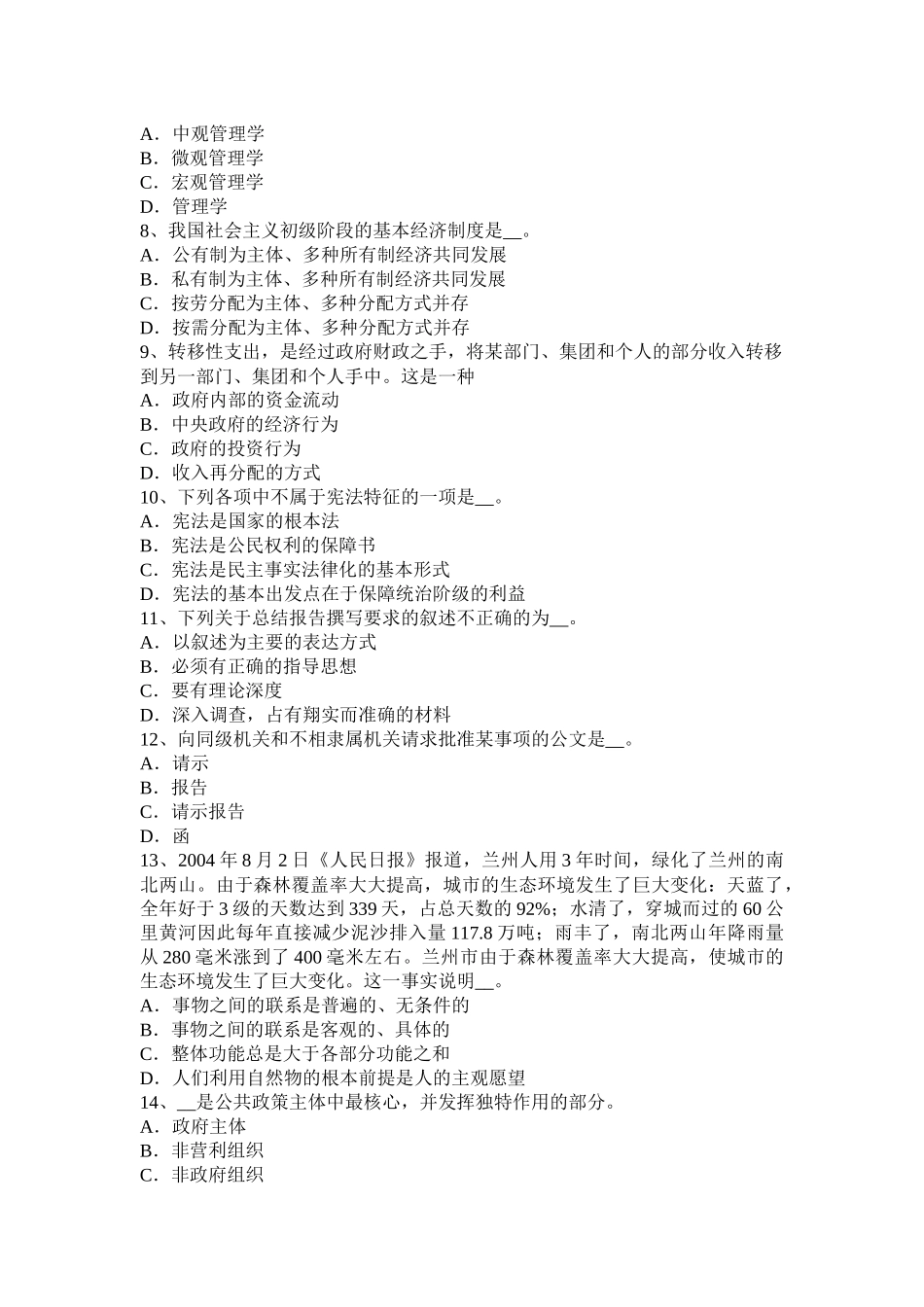 A．中观管理学
B．微观管理学
C．宏观管理学
D．管理学
8、我国社会主义初级阶段的基本经济制度是__。
A．公有制为主体、多种所有制经济共同发展
B．私有制为主体、多种所有制经济共同发展
C．按劳分配为主体、多种分配方式并存
D．按需分配为主体、多种分配方式并存
9、转移性支出，是经过政府财政之手，将某部门、集团和个人的部分收入转移到另一部门、集团和个人手中。这是一种
A．政府内部的资金流动
B．中央政府的经济行为
C．政府的投资行为
D．收入再分配的方式
10、下列各项中不属于宪法特征的一项是__。
A．宪法是国家的根本法
B．宪法是公民权利的保障书
C．宪法是民主事实法律化的基本形式
D．宪法的基本出发点在于保障统治阶级的利益
11、下列关于总结报告撰写要求的叙述不正确的为__。
A．以叙述为主要的表达方式
B．必须有正确的指导思想
C．要有理论深度
D．深入调查，占有翔实而准确的材料
12、向同级机关和不相隶属机关请求批准某事项的公文是__。
A．请示
B．报告
C．请示报告
D．函
13、2004 年 8 月 2 日《人民日报》报道，兰州人用 3 年时间，绿化了兰州的南北两山。由于森林覆盖率大大提高，城市的生态环境发生了巨大变化：天蓝了，全年好于 3 级的天数达到 339 天，占总天数的 92%；水清了，穿城而过的 60 公里黄河因此每年直接减少泥沙排入量 117.8 万吨；雨丰了，南北两山年降雨量从 280 毫米涨到了 400 毫米左右。兰州市由于森林覆盖率大大提高，使城市的生态环境发生了巨大变化。这一事实说明__。
A．事物之间的联系是普遍的、无条件的
B．事物之间的联系是客观的、具体的
C．整体功能总是大于各部分功能之和
D．人们利用自然物的根本前提是人的主观愿望
14、__是公共政策主体中最核心，并发挥独特作用的部分。
A．政府主体
B．非营利组织
C．非政府组织